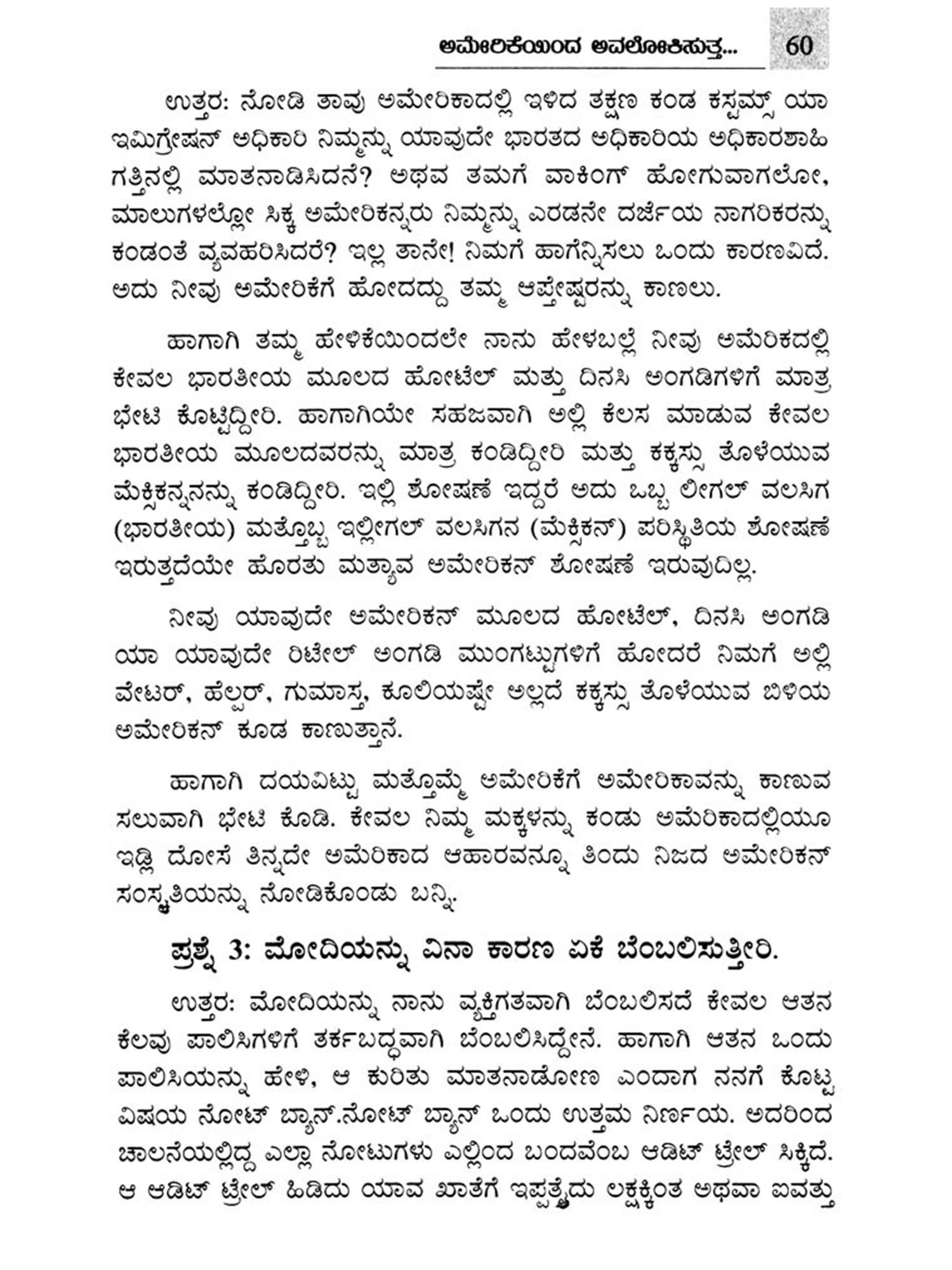 ಅಮೇರಿಕೆಯಿಂದ ಅವಲೋಕಿಸುತ್ತ... 60

ಉತ್ತರ: ನೋಡಿ ತಾವು ಅಮೇರಿಕಾದಲ್ಲಿ ಇಳಿದ ತಕ್ಷಣ ಕಂಡ ಕಸ್ಟಮ್ಸ್ ಯಾ ಇಮಿಗ್ರೇಷನ್ ಅಧಿಕಾರಿ ನಿಮ್ಮನ್ನು ಯಾವುದೇ ಭಾರತದ ಅಧಿಕಾರಿಯ ಅಧಿಕಾರಶಾಹಿ ಗತ್ತಿನಲ್ಲಿ ಮಾತನಾಡಿಸಿದನೆ? ಅಥವ ತಮಗೆ ವಾಕಿಂಗ್ ಹೋಗುವಾಗಲೋ, ಮಾಲುಗಳಲ್ಲೋ ಸಿಕ್ಕ ಅಮೇರಿಕನ್ನರು ನಿಮ್ಮನ್ನು ಎರಡನೇ ದರ್ಜೆಯ ನಾಗರಿಕರನ್ನು ಕಂಡಂತೆ ವ್ಯವಹರಿಸಿದರೆ? ಇಲ್ಲ ತಾನೇ! ನಿಮಗೆ ಹಾಗೆನ್ನಿಸಲು ಒಂದು ಕಾರಣವಿದೆ. ಅದು ನೀವು ಅಮೇರಿಕೆಗೆ ಹೋದದ್ದು ತಮ್ಮ ಆಪ್ತೇಷ್ಟರನ್ನು ಕಾಣಲು.

ಹಾಗಾಗಿ ತಮ್ಮ ಹೇಳಿಕೆಯಿಂದಲೇ ನಾನು ಹೇಳಬಲ್ಲೆ ನೀವು ಅಮೆರಿಕದಲ್ಲಿ ಕೇವಲ ಭಾರತೀಯ ಮೂಲದ ಹೋಟೆಲ್ ಮತ್ತು ದಿನಸಿ ಅಂಗಡಿಗಳಿಗೆ ಮಾತ್ರ ಭೇಟಿ ಕೊಟ್ಟಿದ್ದೀರಿ. ಹಾಗಾಗಿಯೇ ಸಹಜವಾಗಿ ಅಲ್ಲಿ ಕೆಲಸ ಮಾಡುವ ಕೇವಲ ಭಾರತೀಯ ಮೂಲದವರನ್ನು ಮಾತ್ರ ಕಂಡಿದ್ದೀರಿ ಮತ್ತು ಕಕ್ಕಸ್ಸು ತೊಳೆಯುವ ಮೆಕ್ಸಿಕನ್ನನನ್ನು ಕಂಡಿದ್ದೀರಿ. ಇಲ್ಲಿ ಶೋಷಣೆ ಇದ್ದರೆ ಅದು ಒಬ್ಬ ಲೀಗಲ್ ವಲಸಿಗ (ಭಾರತೀಯ) ಮತ್ತೊಬ್ಬ ಇಲ್ಲೀಗಲ್ ವಲಸಿಗನ (ಮೆಕ್ಸಿಕನ್) ಪರಿಸ್ಥಿತಿಯ ಶೋಷಣೆ ಇರುತ್ತದೆಯೇ ಹೊರತು ಮತ್ಯಾವ ಅಮೇರಿಕನ್ ಶೋಷಣೆ ಇರುವುದಿಲ್ಲ.

ನೀವು ಯಾವುದೇ ಅಮೇರಿಕನ್ ಮೂಲದ ಹೋಟೆಲ್, ದಿನಸಿ ಅಂಗಡಿ ಯಾ ಯಾವುದೇ ರಿಟೇಲ್ ಅಂಗಡಿ ಮುಂಗಟ್ಟುಗಳಿಗೆ ಹೋದರೆ ನಿಮಗೆ ಅಲ್ಲಿ ವೇಟರ್, ಹೆಲ್ಪರ್, ಗುಮಾಸ್ತ, ಕೂಲಿಯಷ್ಟೇ ಅಲ್ಲದೆ ಕಕ್ಕಸ್ಸು ತೊಳೆಯುವ ಬಿಳಿಯ ಅಮೇರಿಕನ್ ಕೂಡ ಕಾಣುತ್ತಾನೆ.

ಹಾಗಾಗಿ ದಯವಿಟ್ಟು ಮತ್ತೊಮ್ಮೆ ಅಮೇರಿಕೆಗೆ ಅಮೇರಿಕಾವನ್ನು ಕಾಣುವ ಸಲುವಾಗಿ ಭೇಟಿ ಕೊಡಿ. ಕೇವಲ ನಿಮ್ಮ ಮಕ್ಕಳನ್ನು ಕಂಡು ಅಮೆರಿಕಾದಲ್ಲಿಯೂ ಇಡ್ಲಿ ದೋಸೆ ತಿನ್ನದೇ ಅಮೆರಿಕಾದ ಆಹಾರವನ್ನೂ ತಿಂದು ನಿಜದ ಅಮೇರಿಕನ್ ಸಂಸ್ಕೃತಿಯನ್ನು ನೋಡಿಕೊಂಡು ಬನ್ನಿ.

ಪ್ರಶ್ನೆ 3: ಮೋದಿಯನ್ನು ವಿನಾ ಕಾರಣ ಏಕೆ ಬೆಂಬಲಿಸುತ್ತೀರಿ.

ಉತ್ತರ: ಮೋದಿಯನ್ನು ನಾನು ವ್ಯಕ್ತಿಗತವಾಗಿ ಬೆಂಬಲಿಸದೆ ಕೇವಲ ಆತನ ಕೆಲವು ಪಾಲಿಸಿಗಳಿಗೆ ತರ್ಕಬದ್ಧವಾಗಿ ಬೆಂಬಲಿಸಿದ್ದೇನೆ. ಹಾಗಾಗಿ ಆತನ ಒಂದು ಪಾಲಿಸಿಯನ್ನು ಹೇಳಿ, ಆ ಕುರಿತು ಮಾತನಾಡೋಣ ಎಂದಾಗ ನನಗೆ ಕೊಟ್ಟ ವಿಷಯ ನೋಟ್ ಬ್ಯಾನ್.ನೋಟ್ ಬ್ಯಾನ್ ಒಂದು ಉತ್ತಮ ನಿರ್ಣಯ. ಅದರಿಂದ ಚಾಲನೆಯಲ್ಲಿದ್ದ ಎಲ್ಲಾ ನೋಟುಗಳು ಎಲ್ಲಿಂದ ಬಂದವೆಂಬ ಆಡಿಟ್ ಟ್ರೇಲ್ ಸಿಕ್ಕಿದೆ. ಆ ಆಡಿಟ್ ಟ್ರೇಲ್ ಹಿಡಿದು ಯಾವ ಖಾತೆಗೆ ಇಪ್ಪತ್ತೈದು ಲಕ್ಷಕ್ಕಿಂತ ಅಥವಾ ಐವತ್ತು